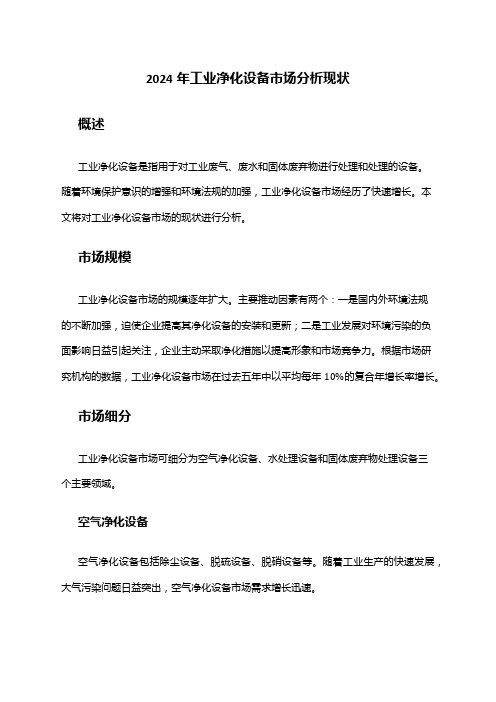 2024 年工业净化设备市场分析现状

概述

工业净化设备是指用于对工业废气、废水和固体废弃物进行处理和处理的设备。随着环境保护意识的增强和环境法规的加强，工业净化设备市场经历了快速增长。本文将对工业净化设备市场的现状进行分析。

市场规模

工业净化设备市场的规模逐年扩大。主要推动因素有两个：一是国内外环境法规的不断加强，迫使企业提高其净化设备的安装和更新；二是工业发展对环境污染的负面影响日益引起关注，企业主动采取净化措施以提高形象和市场竞争力。根据市场研究机构的数据，工业净化设备市场在过去五年中以平均每年 10%的复合年增长率增长。

市场细分

工业净化设备市场可细分为空气净化设备、水处理设备和固体废弃物处理设备三个主要领域。

空气净化设备

空气净化设备包括除尘设备、脱硫设备、脱硝设备等。随着工业生产的快速发展，大气污染问题日益突出，空气净化设备市场需求增长迅速。